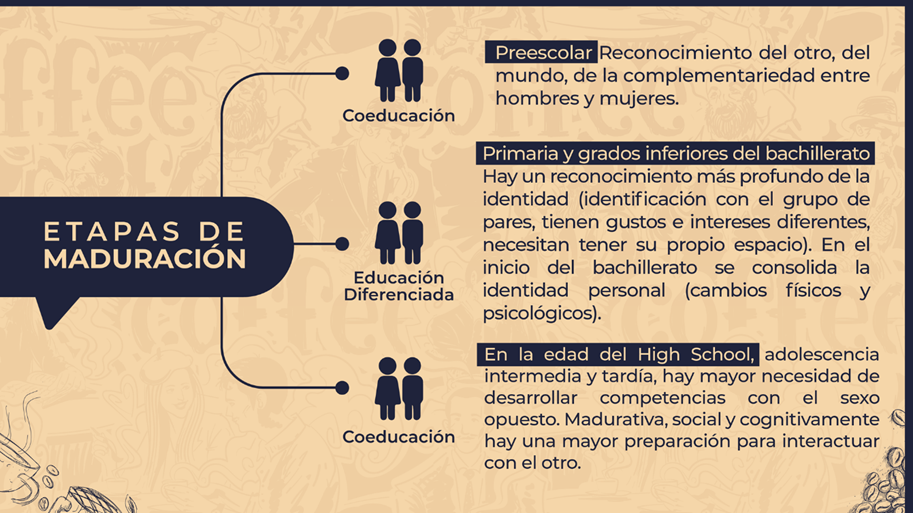 ETAPAS DE MADURACIÓN

Coeducación

Preescolar Reconocimiento del otro, del mundo, de la complementariedad entre hombres y mujeres.

Educación Diferenciada

Primaria y grados inferiores del bachillerato Hay un reconocimiento más profundo de la identidad (identificación con el grupo de pares, tienen gustos e intereses diferentes, necesitan tener su propio espacio). En el inicio del bachillerato se consolida la identidad personal (cambios físicos y psicológicos).

Coeducación

En la edad del High School, adolescencia intermedia y tardía, hay mayor necesidad de desarrollar competencias con el sexo opuesto. Madurativa, social y cognitivamente hay una mayor preparación para interactuar con el otro.